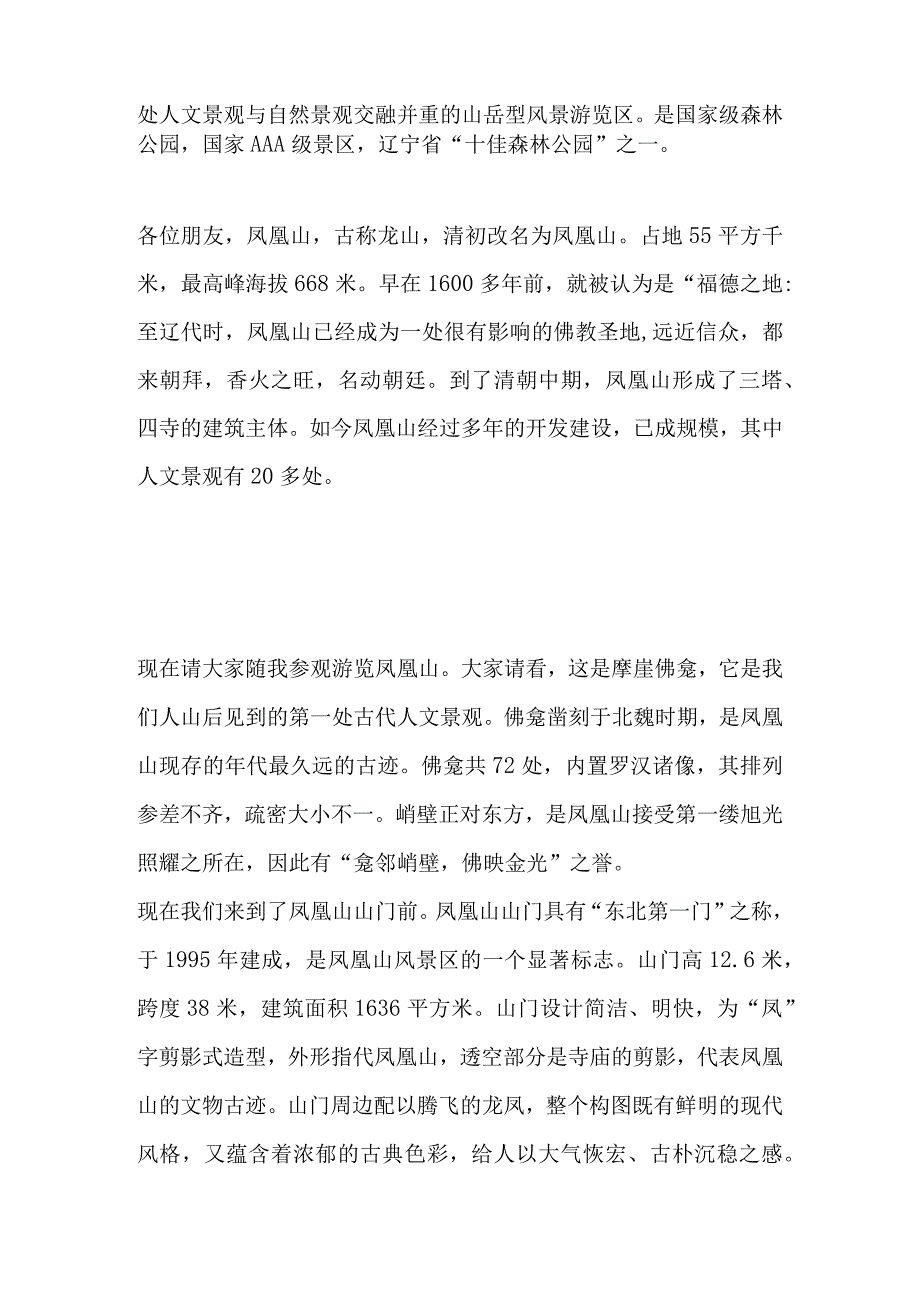 处人文景观与自然景观交融并重的山岳型风景游览区。是国家级森林公园，国家AAA级景区，辽宁省“十佳森林公园”之一。

各位朋友，凤凰山，古称龙山，清初改名为凤凰山。占地55平方千米，最高峰海拔668米。早在1600多年前，就被认为是“福德之地:至辽代时，凤凰山已经成为一处很有影响的佛教圣地,远近信众，都来朝拜，香火之旺，名动朝廷。到了清朝中期，凤凰山形成了三塔、四寺的建筑主体。如今凤凰山经过多年的开发建设，已成规模，其中人文景观有20多处。

现在请大家随我参观游览凤凰山。大家请看，这是摩崖佛龛，它是我们人山后见到的第一处古代人文景观。佛龛凿刻于北魏时期，是凤凰山现存的年代最久远的古迹。佛龛共72处，内置罗汉诸像，其排列参差不齐，疏密大小不一。峭壁正对东方，是凤凰山接受第一缕旭光照耀之所在，因此有“龛邻峭壁，佛映金光”之誉。
现在我们来到了凤凰山山门前。凤凰山山门具有“东北第一门”之称，于1995年建成，是凤凰山风景区的一个显著标志。山门高12.6米，跨度38米，建筑面积1636平方米。山门设计简洁、明快，为“凤”字剪影式造型，外形指代凤凰山，透空部分是寺庙的剪影，代表凤凰山的文物古迹。山门周边配以腾飞的龙凤，整个构图既有鲜明的现代风格，又蕴含着浓郁的古典色彩，给人以大气恢宏、古朴沉稳之感。